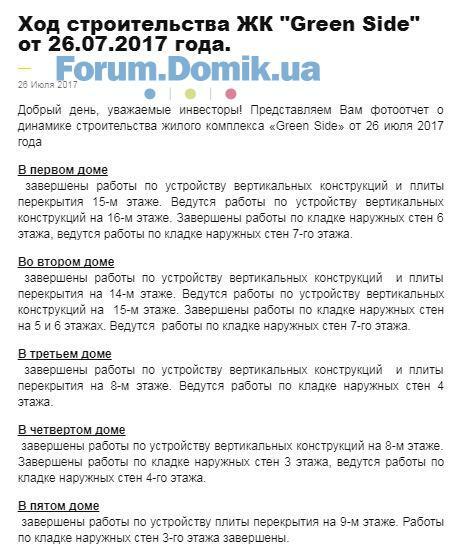 Ход строительства ЖК "Green Side" от 26.07.2017 года.

Forum.Domik.ua

26 Июля 2017

Добрый день, уважаемые инвесторы! Представляем Вам фотоотчет о динамике строительства жилого комплекса «Green Side» от 26 июля 2017 года

В первом доме
завершены работы по устройству вертикальных конструкций и плиты перекрытия 15-м этаже. Ведутся работы по устройству вертикальных конструкций на 16-м этаже. Завершены работы по кладке наружных стен 6 этажа, ведутся работы по кладке наружных стен 7-го этажа.

Во втором доме
завершены работы по устройству вертикальных конструкций и плиты перекрытия на 14-м этаже. Ведутся работы по устройству вертикальных конструкций на 15-м этаже. Завершены работы по кладке наружных стен на 5 и 6 этажах. Ведутся работы по кладке наружных стен 7-го этажа.

В третьем доме
завершены работы по устройству вертикальных конструкций и плиты перекрытия на 8-м этаже. Ведутся работы по кладке наружных стен 4 этажа.

В четвертом доме
завершены работы по устройству вертикальных конструкций на 8-м этаже. Завершены работы по кладке наружных стен 3 этажа, ведутся работы по кладке наружных стен 4-го этажа.

В пятом доме
завершены работы по устройству плиты перекрытия на 9-м этаже. Работы по кладке наружных стен 3-го этажа завершены.